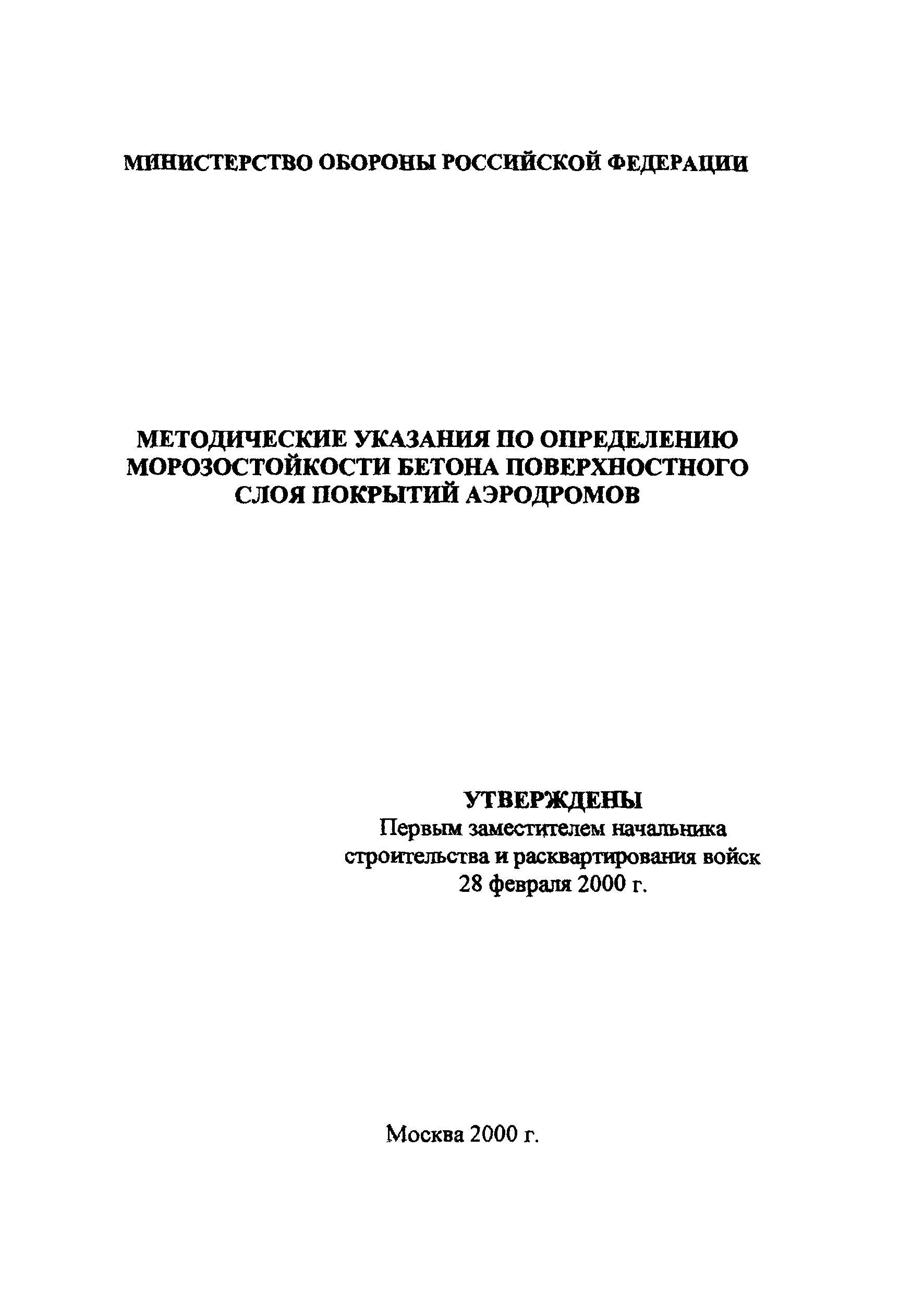 МИНИСТЕРСТВО ОБОРОНЫ РОССИЙСКОЙ ФЕДЕРАЦИИ

МЕТОДИЧЕСКИЕ УКАЗАНИЯ ПО ОПРЕДЕЛЕНИЮ МОРОЗОСТОЙКОСТИ БЕТОНА ПОВЕРХНОСТНОГО СЛОЯ ПОКРЫТИЙ АЭРОДРОМОВ

УТВЕРЖДЕНЫ
Первым заместителем начальника строительства и расквартирования войск
28 февраля 2000 г.

Москва 2000 г.